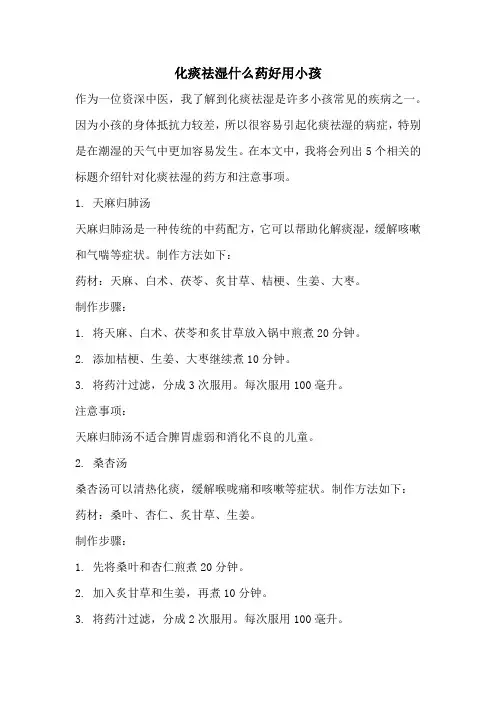 化痰祛湿什么药好用小孩

作为一位资深中医，我了解到化痰祛湿是许多小孩常见的疾病之一。因为小孩的身体抵抗力较差，所以很容易引起化痰祛湿的病症，特别是在潮湿的天气中更加容易发生。在本文中，我将会列出5个相关的标题介绍针对化痰祛湿的药方和注意事项。

1. 天麻归肺汤

天麻归肺汤是一种传统的中药配方，它可以帮助化解痰湿，缓解咳嗽和气喘等症状。制作方法如下：

药材：天麻、白术、茯苓、炙甘草、桔梗、生姜、大枣。

制作步骤：

1. 将天麻、白术、茯苓和炙甘草放入锅中煎煮20分钟。

2. 添加桔梗、生姜、大枣继续煮10分钟。

3. 将药汁过滤，分成3次服用。每次服用100毫升。

注意事项：

天麻归肺汤不适合脾胃虚弱和消化不良的儿童。

2. 桑杏汤

桑杏汤可以清热化痰，缓解喉咙痛和咳嗽等症状。制作方法如下：

药材：桑叶、杏仁、炙甘草、生姜。

制作步骤：

1. 先将桑叶和杏仁煎煮20分钟。

2. 加入炙甘草和生姜，再煮10分钟。

3. 将药汁过滤，分成2次服用。每次服用100毫升。